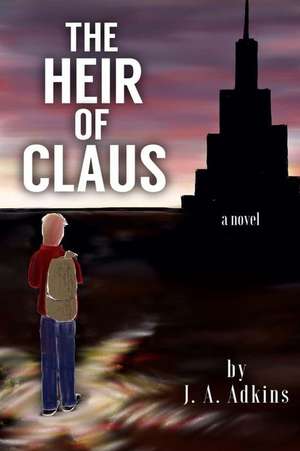 THE HEIR OF CLAUS

a novel

by
J. A. Adkins